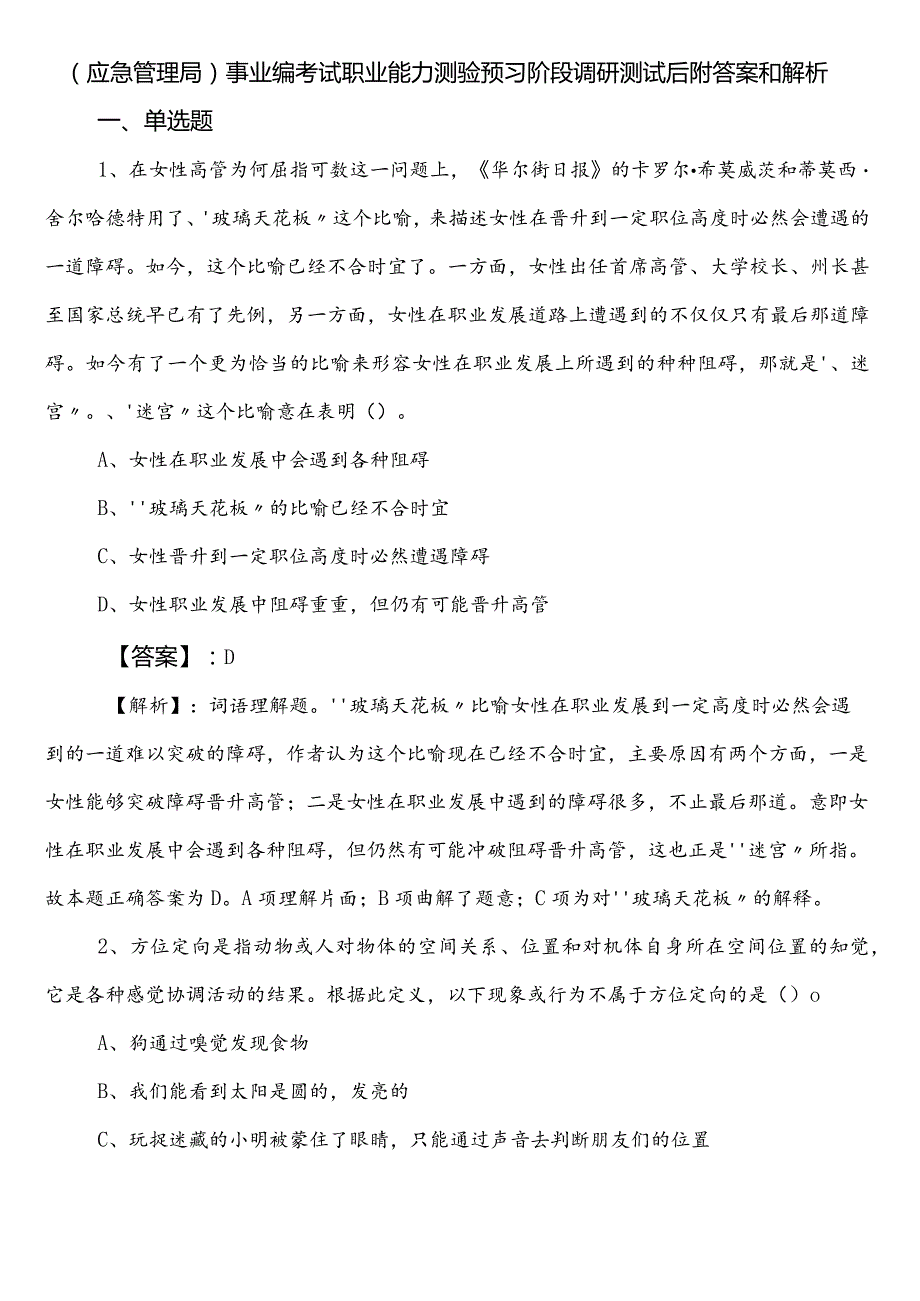 （应急管理局）事业编考试职业能力测验预习阶段调研测试后附答案和解析

一、单选题

1、在女性高管为何屈指可数这一问题上，《华尔街日报》的卡罗尔•希莫威茨和蒂莫西·舍尔哈德特用了、'玻璃天花板〃这个比喻，来描述女性在晋升到一定职位高度时必然会遭遇的一道障碍。如今，这个比喻已经不合时宜了。一方面，女性出任首席高管、大学校长、州长甚至国家总统早已有了先例，另一方面，女性在职业发展道路上遭遇到的不仅仅只有最后那道障碍。如今有了一个更为恰当的比喻来形容女性在职业发展上所遇到的种种阻碍，那就是'、迷宫〃。、'迷宫〃这个比喻意在表明（）。

A、女性在职业发展中会遇到各种阻碍

B、''玻璃天花板〃的比喻已经不合时宜

C、女性晋升到一定职位高度时必然遭遇障碍

D、女性职业发展中阻碍重重，但仍有可能晋升高管

【答案】：D

【解析】：词语理解题。''玻璃天花板〃比喻女性在职业发展到一定高度时必然会遇到的一道难以突破的障碍，作者认为这个比喻现在已经不合时宜，主要原因有两个方面，一是女性能够突破障碍晋升高管；二是女性在职业发展中遇到的障碍很多，不止最后那道。意即女性在职业发展中会遇到各种阻碍，但仍然有可能冲破阻碍晋升高管，这也正是''迷宫〃所指。故本题正确答案为D。A项理解片面；B项曲解了题意；C项为对''玻璃天花板〃的解释。

2、方位定向是指动物或人对物体的空间关系、位置和对机体自身所在空间位置的知觉，它是各种感觉协调活动的结果。根据此定义，以下现象或行为不属于方位定向的是（）o

A、狗通过嗅觉发现食物

B、我们能看到太阳是圆的，发亮的

C、玩捉迷藏的小明被蒙住了眼睛，只能通过声音去判断朋友们的位置